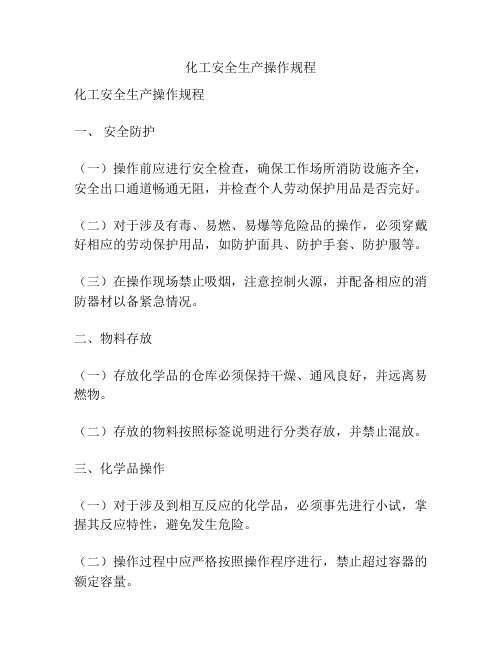 化工安全生产操作规程

化工安全生产操作规程

一、 安全防护

（一）操作前应进行安全检查，确保工作场所消防设施齐全，安全出口通道畅通无阻，并检查个人劳动保护用品是否完好。

（二）对于涉及有毒、易燃、易爆等危险品的操作，必须穿戴好相应的劳动保护用品，如防护面具、防护手套、防护服等。

（三）在操作现场禁止吸烟，注意控制火源，并配备相应的消防器材以备紧急情况。

二、物料存放

（一）存放化学品的仓库必须保持干燥、通风良好，并远离易燃物。

（二）存放的物料按照标签说明进行分类存放，并禁止混放。

三、化学品操作

（一）对于涉及到相互反应的化学品，必须事先进行小试，掌握其反应特性，避免发生危险。

（二）操作过程中应严格按照操作程序进行，禁止超过容器的额定容量。